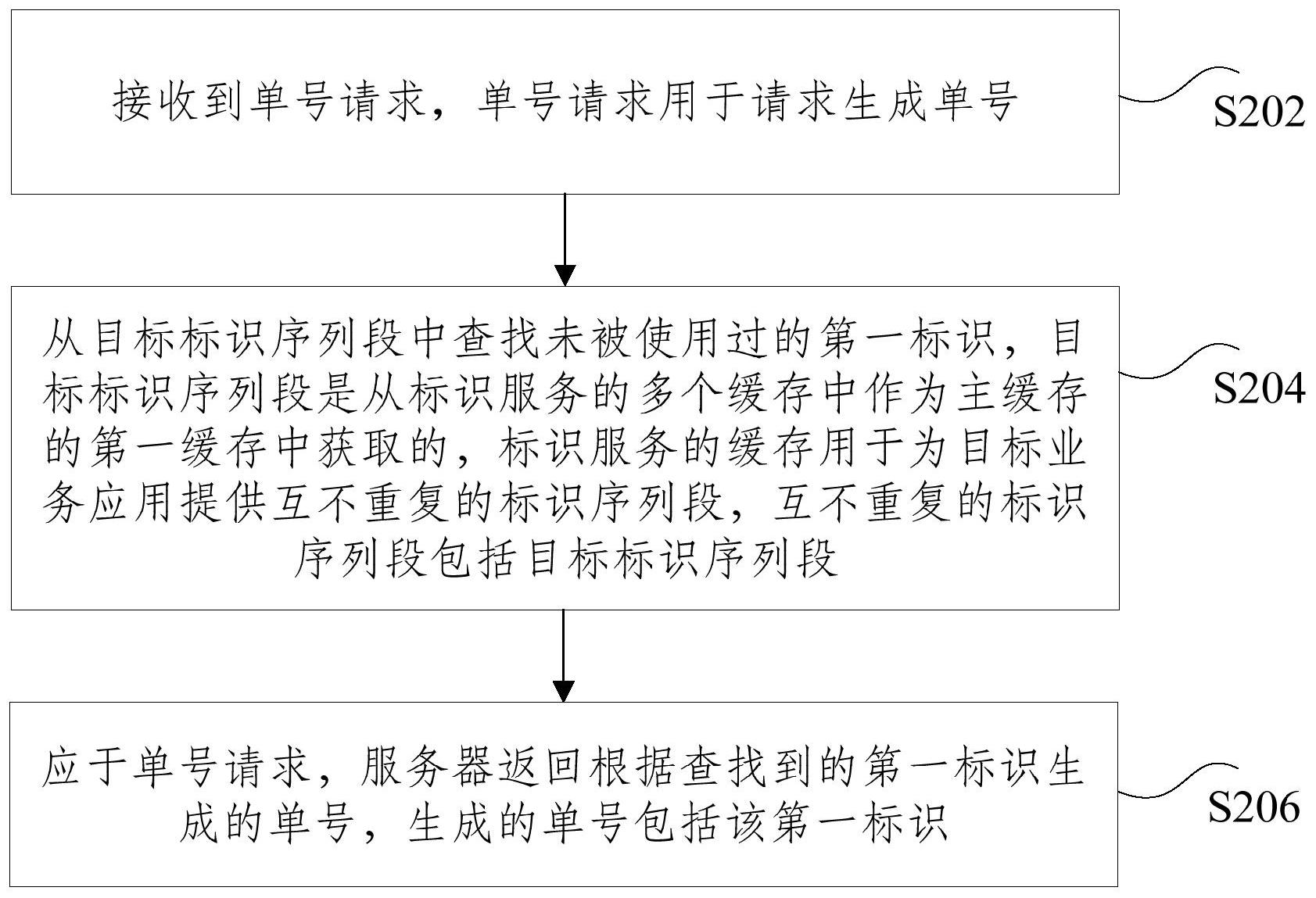 接收到单号请求，单号请求用于请求生成单号

S202

从目标标识序列段中查找未被使用过的第一标识，目标标识序列段是从标识服务的多个缓存中作为主缓存的第一缓存中获取的，标识服务的缓存用于为目标业务应用提供互不重复的标识序列段，互不重复的标识序列段包括目标标识序列段

S204

应于单号请求，服务器返回根据查找到的第一标识生成的单号，生成的单号包括该第一标识

S206